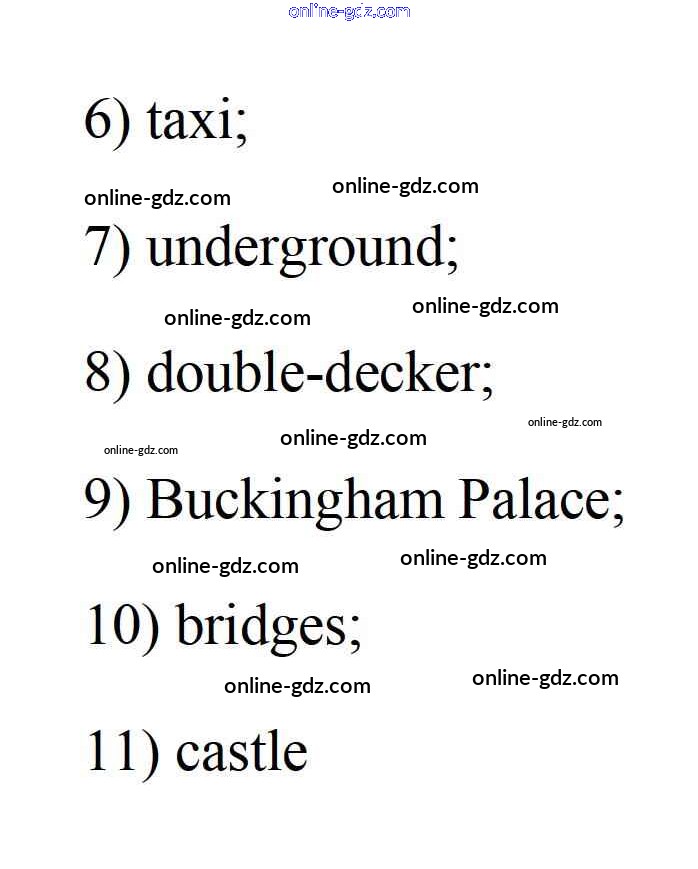 online-gdz.com

6) taxi;

online-gdz.com online-gdz.com

7) underground;

online-gdz.com online-gdz.com

8) double-decker;

online-gdz.com online-gdz.com online-gdz.com

9) Buckingham Palace;

online-gdz.com online-gdz.com

10) bridges;

online-gdz.com online-gdz.com

11) castle